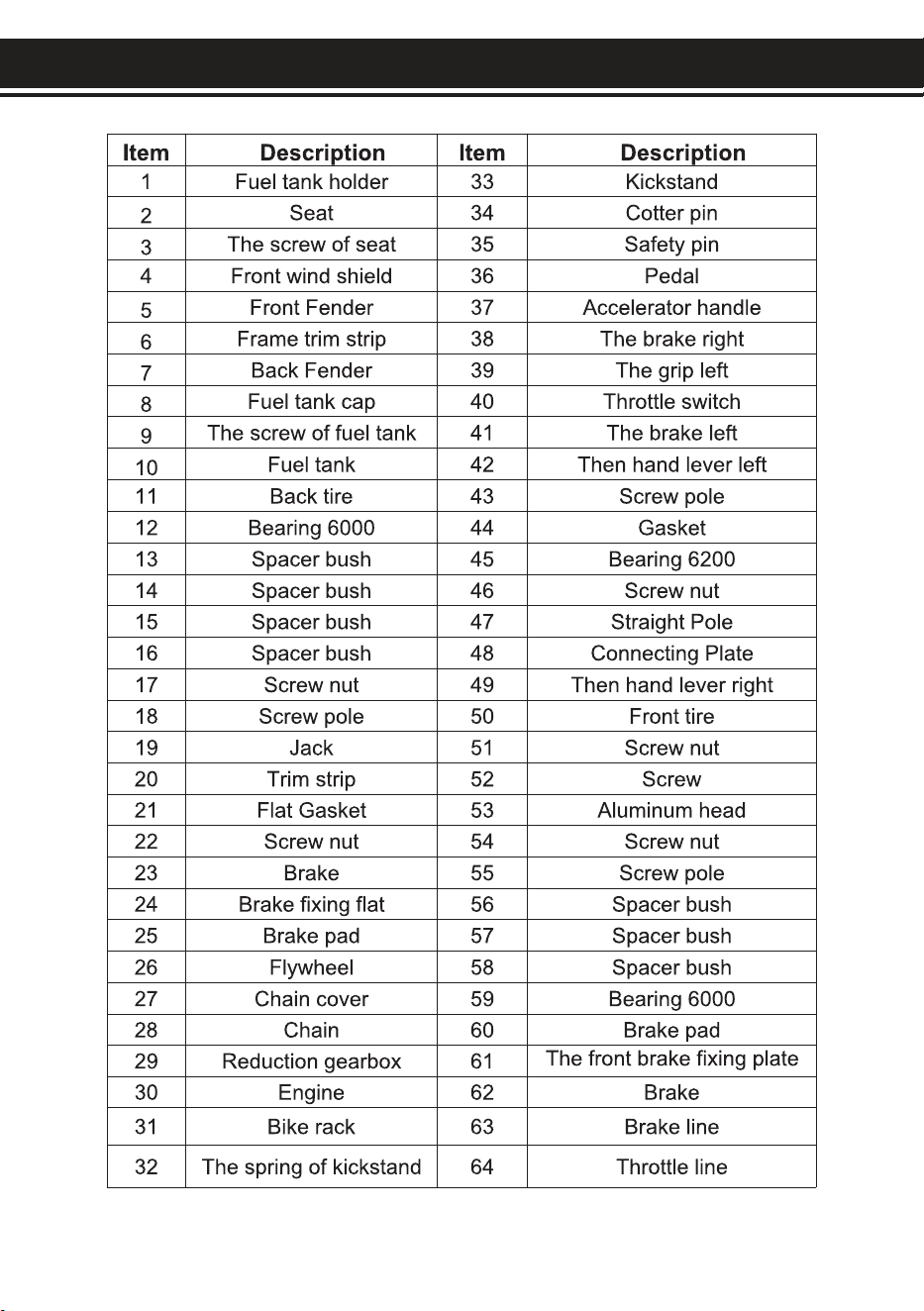 | Item | Description | Item | Description |
|---|---|---|---|
| 1 | Fuel tank holder | 33 | Kickstand |
| 2 | Seat | 34 | Cotter pin |
| 3 | The screw of seat | 35 | Safety pin |
| 4 | Front wind shield | 36 | Pedal |
| 5 | Front Fender | 37 | Accelerator handle |
| 6 | Frame trim strip | 38 | The brake right |
| 7 | Back Fender | 39 | The grip left |
| 8 | Fuel tank cap | 40 | Throttle switch |
| 9 | The screw of fuel tank | 41 | The brake left |
| 10 | Fuel tank | 42 | Then hand lever left |
| 11 | Back tire | 43 | Screw pole |
| 12 | Bearing 6000 | 44 | Gasket |
| 13 | Spacer bush | 45 | Bearing 6200 |
| 14 | Spacer bush | 46 | Screw nut |
| 15 | Spacer bush | 47 | Straight Pole |
| 16 | Spacer bush | 48 | Connecting Plate |
| 17 | Screw nut | 49 | Then hand lever right |
| 18 | Screw pole | 50 | Front tire |
| 19 | Jack | 51 | Screw nut |
| 20 | Trim strip | 52 | Screw |
| 21 | Flat Gasket | 53 | Aluminum head |
| 22 | Screw nut | 54 | Screw nut |
| 23 | Brake | 55 | Screw pole |
| 24 | Brake fixing flat | 56 | Spacer bush |
| 25 | Brake pad | 57 | Spacer bush |
| 26 | Flywheel | 58 | Spacer bush |
| 27 | Chain cover | 59 | Bearing 6000 |
| 28 | Chain | 60 | Brake pad |
| 29 | Reduction gearbox | 61 | The front brake fixing plate |
| 30 | Engine | 62 | Brake |
| 31 | Bike rack | 63 | Brake line |
| 32 | The spring of kickstand | 64 | Throttle line |